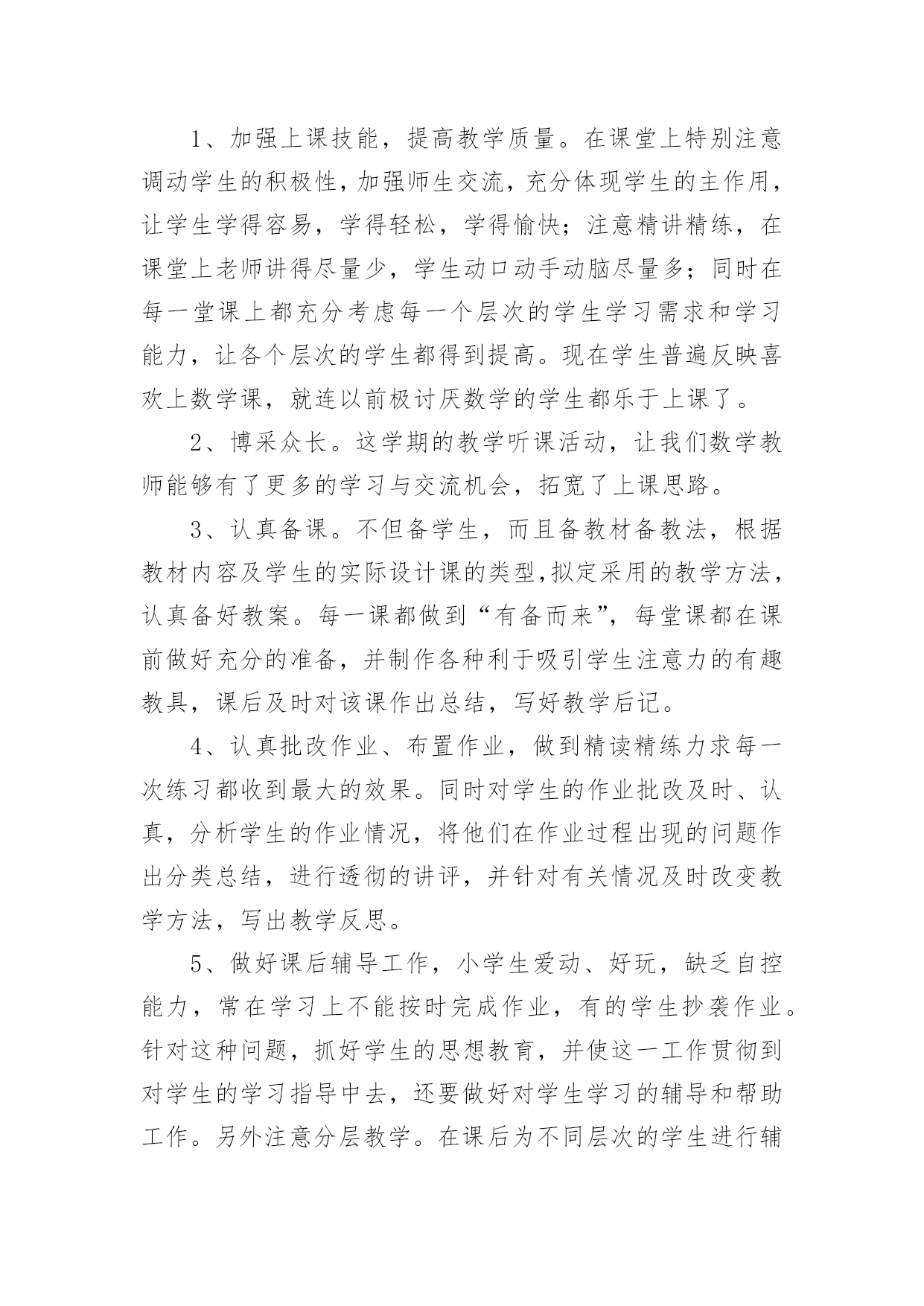 1、加强上课技能，提高教学质量。在课堂上特别注意调动学生的积极性，加强师生交流，充分体现学生的主作用，让学生学得容易，学得轻松，学得愉快；注意精讲精练，在课堂上老师讲得尽量少，学生动口动手动脑尽量多；同时在每一堂课上都充分考虑每一个层次的学生学习需求和学习能力，让各个层次的学生都得到提高。现在学生普遍反映喜欢上数学课，就连以前极讨厌数学的学生都乐于上课了。

2、博采众长。这学期的教学听课活动，让我们数学教师能够有了更多的学习与交流机会，拓宽了上课思路。

3、认真备课。不但备学生，而且备教材备教法，根据教材内容及学生的实际设计课的类型,拟定采用的教学方法，认真备好教案。每一课都做到“有备而来”，每堂课都在课前做好充分的准备，并制作各种利于吸引学生注意力的有趣教具，课后及时对该课作出总结，写好教学后记。

4、认真批改作业、布置作业，做到精读精练力求每一次练习都收到最大的效果。同时对学生的作业批改及时、认真，分析学生的作业情况，将他们在作业过程出现的问题作出分类总结，进行透彻的讲评，并针对有关情况及时改变教学方法，写出教学反思。

5、做好课后辅导工作，小学生爱动、好玩，缺乏自控能力，常在学习上不能按时完成作业，有的学生抄袭作业。针对这种问题，抓好学生的思想教育，并使这一工作贯彻到对学生的学习指导中去，还要做好对学生学习的辅导和帮助工作。另外注意分层教学。在课后为不同层次的学生进行辅